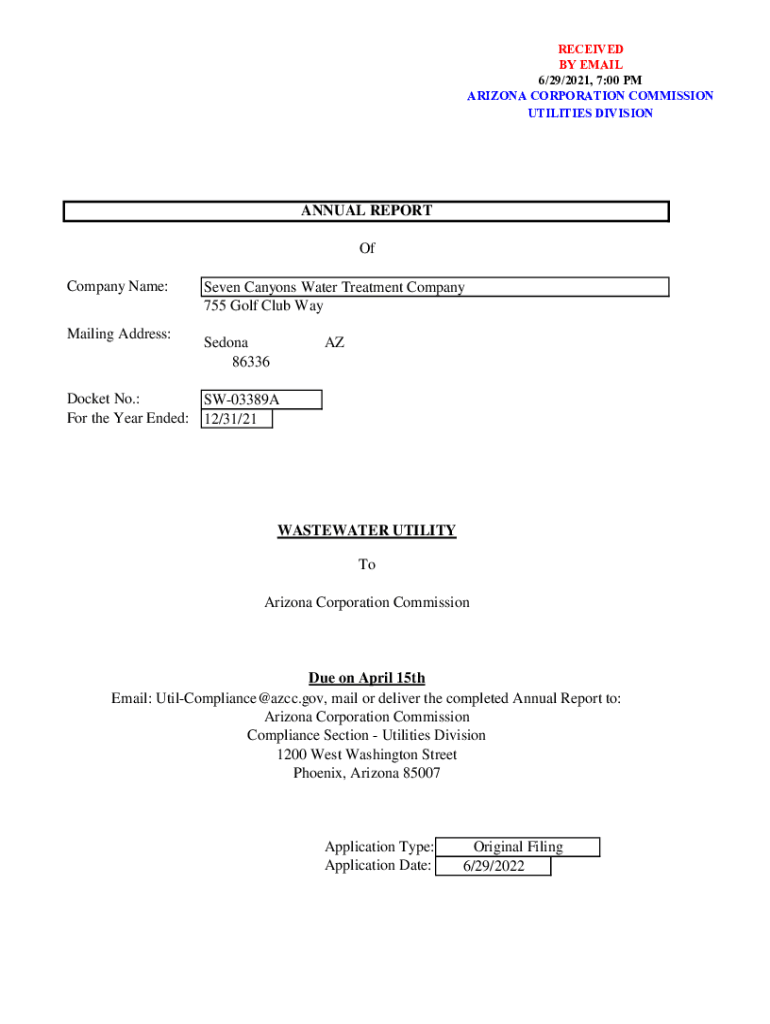 RECEIVED
BY EMAIL
6/29/2021, 7:00 PM
ARIZONA CORPORATION COMMISSION
UTILITIES DIVISION

ANNUAL REPORT

Of

Company Name: Seven Canyons Water Treatment Company
755 Golf Club Way

Mailing Address: Sedona AZ
86336

Docket No.: SW-03389A
For the Year Ended: 12/31/21

WASTEWATER UTILITY

To

Arizona Corporation Commission

Due on April 15th
Email: Util-Compliance@azcc.gov, mail or deliver the completed Annual Report to:
Arizona Corporation Commission
Compliance Section - Utilities Division
1200 West Washington Street
Phoenix, Arizona 85007

Application Type: Original Filing
Application Date: 6/29/2022